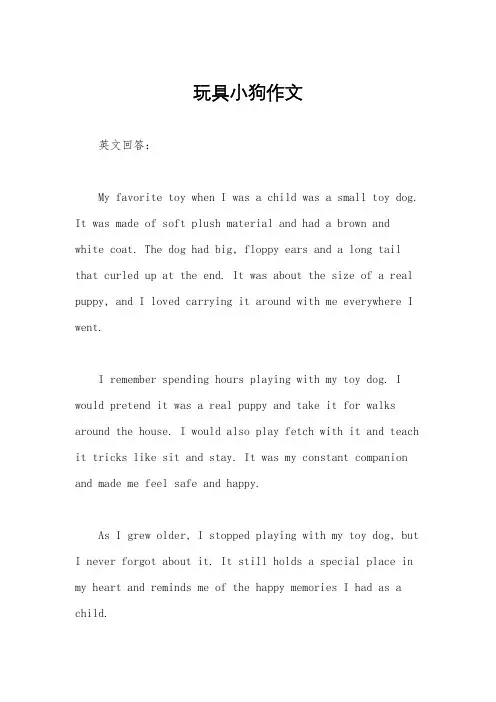 玩具小狗作文

英文回答：

My favorite toy when I was a child was a small toy dog. It was made of soft plush material and had a brown and white coat. The dog had big, floppy ears and a long tail that curled up at the end. It was about the size of a real puppy, and I loved carrying it around with me everywhere I went.

I remember spending hours playing with my toy dog. I would pretend it was a real puppy and take it for walks around the house. I would also play fetch with it and teach it tricks like sit and stay. It was my constant companion and made me feel safe and happy.

As I grew older, I stopped playing with my toy dog, but I never forgot about it. It still holds a special place in my heart and reminds me of the happy memories I had as a child.